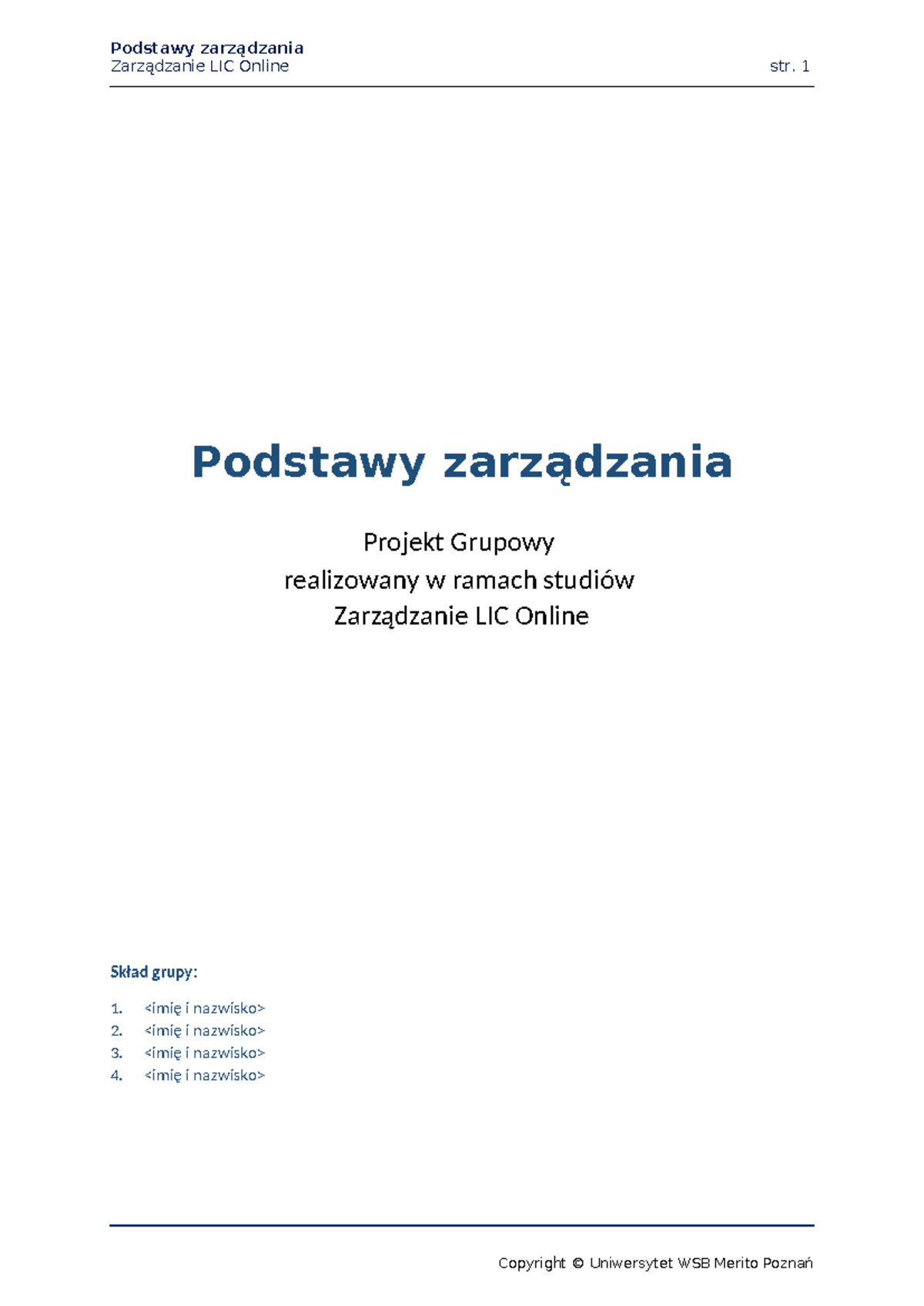 Podstawy zarządzania
Zarządzanie LIC Online str. 1

Podstawy zarządzania

Projekt Grupowy
realizowany w ramach studiów
Zarządzanie LIC Online

Skład grupy:

1. <imię i nazwisko>
2. <imię i nazwisko>
3. <imię i nazwisko>
4. <imię i nazwisko>

Copyright © Uniwersytet WSB Merito Poznań